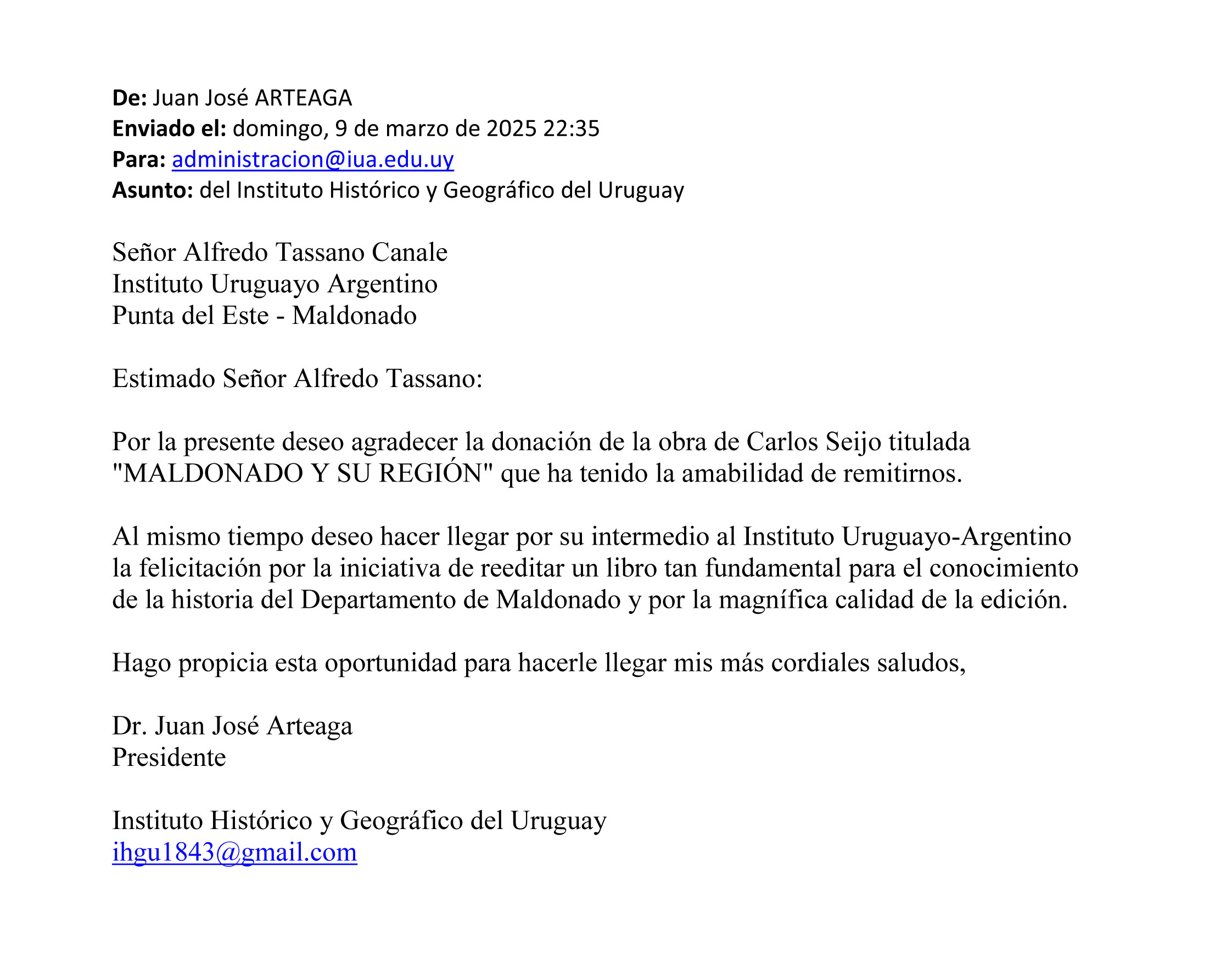 De: Juan José ARTEAGA
Enviado el: domingo, 9 de marzo de 2025 22:35
Para: administracion@iua.edu.uy
Asunto: del Instituto Histórico y Geográfico del Uruguay

Señor Alfredo Tassano Canale
Instituto Uruguayo Argentino
Punta del Este - Maldonado

Estimado Señor Alfredo Tassano:

Por la presente deseo agradecer la donación de la obra de Carlos Seijo titulada "MALDONADO Y SU REGIÓN" que ha tenido la amabilidad de remitirnos.

Al mismo tiempo deseo hacer llegar por su intermedio al Instituto Uruguayo-Argentino la felicitación por la iniciativa de reeditar un libro tan fundamental para el conocimiento de la historia del Departamento de Maldonado y por la magnífica calidad de la edición.

Hago propicia esta oportunidad para hacerle llegar mis más cordiales saludos,

Dr. Juan José Arteaga
Presidente

Instituto Histórico y Geográfico del Uruguay
ihgu1843@gmail.com